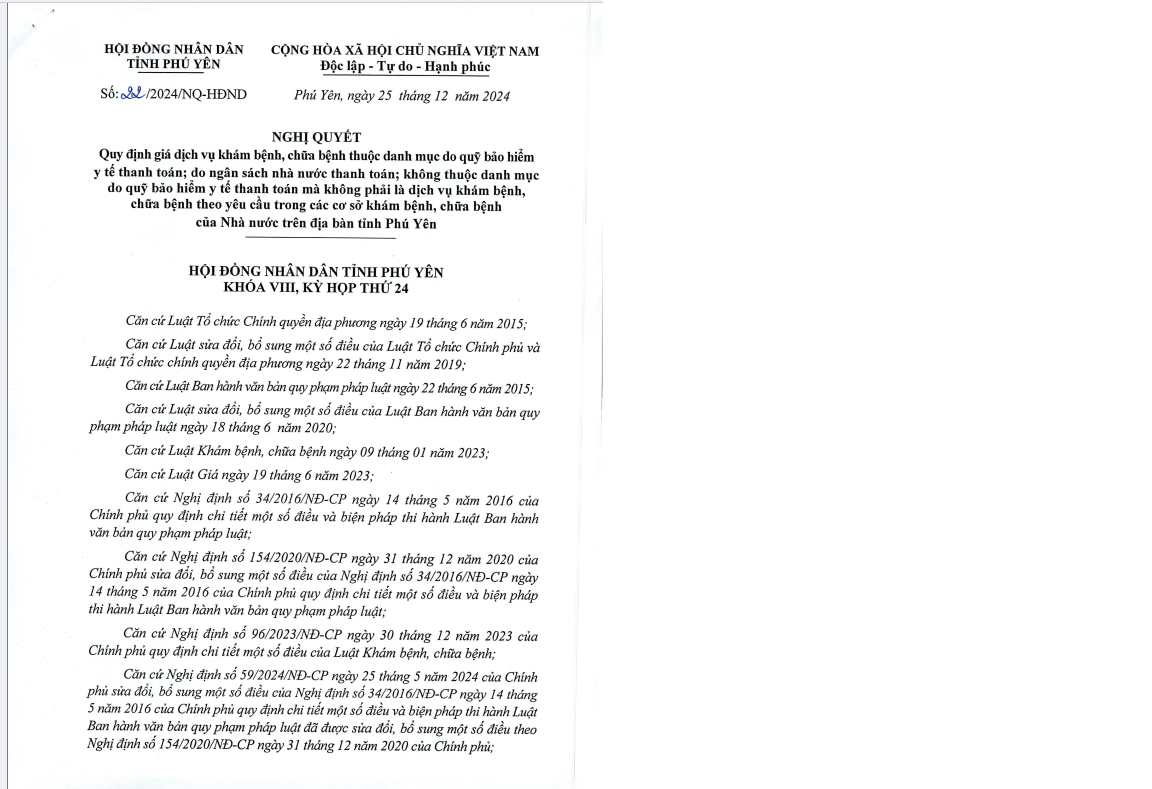 HỘI ĐỒNG NHÂN DÂN
TỈNH PHÚ YÊN

CỘNG HÒA XÃ HỘI CHỦ NGHĨA VIỆT NAM
Độc lập - Tự do - Hạnh phúc

Số: 22/2024/NQ-HĐND

Phú Yên, ngày 25 tháng 12 năm 2024

NGHỊ QUYẾT
Quy định giá dịch vụ khám bệnh, chữa bệnh thuộc danh mục do quỹ bảo hiểm y tế thanh toán; do ngân sách nhà nước thanh toán; không thuộc danh mục do quỹ bảo hiểm y tế thanh toán mà không phải là dịch vụ khám bệnh, chữa bệnh theo yêu cầu trong các cơ sở khám bệnh, chữa bệnh của Nhà nước trên địa bàn tỉnh Phú Yên

HỘI ĐỒNG NHÂN DÂN TỈNH PHÚ YÊN
KHÓA VIII, KỲ HỌP THỨ 24

Căn cứ Luật Tổ chức Chính quyền địa phương ngày 19 tháng 6 năm 2015;

Căn cứ Luật sửa đổi, bổ sung một số điều của Luật Tổ chức Chính phủ và Luật Tổ chức chính quyền địa phương ngày 22 tháng 11 năm 2019;

Căn cứ Luật Ban hành văn bản quy phạm pháp luật ngày 22 tháng 6 năm 2015;

Căn cứ Luật sửa đổi, bổ sung một số điều của Luật Ban hành văn bản quy phạm pháp luật ngày 18 tháng 6 năm 2020;

Căn cứ Luật Khám bệnh, chữa bệnh ngày 09 tháng 01 năm 2023;

Căn cứ Luật Giá ngày 19 tháng 6 năm 2023;

Căn cứ Nghị định số 34/2016/NĐ-CP ngày 14 tháng 5 năm 2016 của Chính phủ quy định chi tiết một số điều và biện pháp thi hành Luật Ban hành văn bản quy phạm pháp luật;

Căn cứ Nghị định số 154/2020/NĐ-CP ngày 31 tháng 12 năm 2020 của Chính phủ sửa đổi, bổ sung một số điều của Nghị định số 34/2016/NĐ-CP ngày 14 tháng 5 năm 2016 của Chính phủ quy định chi tiết một số điều và biện pháp thi hành Luật Ban hành văn bản quy phạm pháp luật;

Căn cứ Nghị định số 96/2023/NĐ-CP ngày 30 tháng 12 năm 2023 của Chính phủ quy định chi tiết một số điều của Luật Khám bệnh, chữa bệnh;

Căn cứ Nghị định số 59/2024/NĐ-CP ngày 25 tháng 5 năm 2024 của Chính phủ sửa đổi, bổ sung một số điều của Nghị định số 34/2016/NĐ-CP ngày 14 tháng 5 năm 2016 của Chính phủ quy định chi tiết một số điều và biện pháp thi hành Luật Ban hành văn bản quy phạm pháp luật đã được sửa đổi, bổ sung một số điều theo Nghị định số 154/2020/NĐ-CP ngày 31 tháng 12 năm 2020 của Chính phủ;